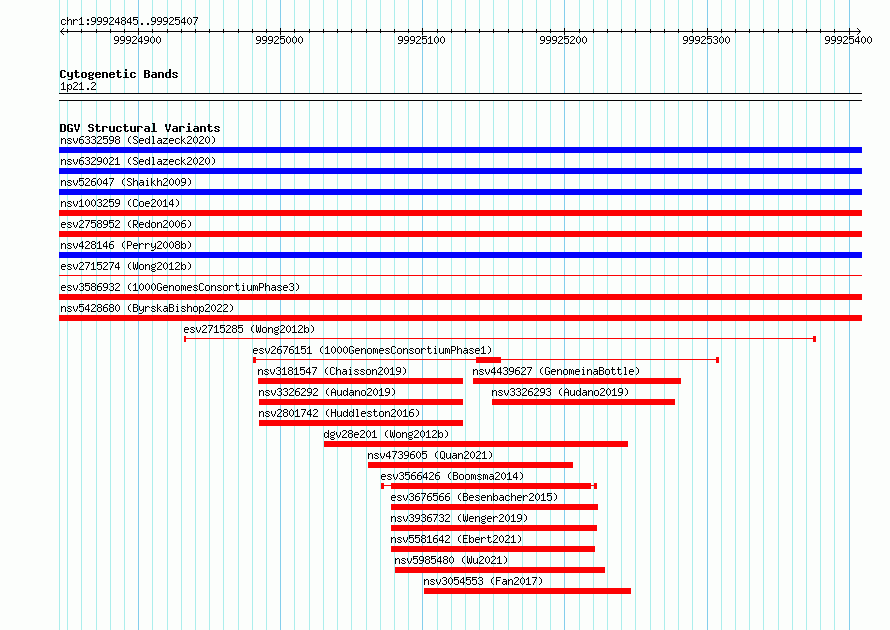 chr1:99924845..99925407

99924900 99925000 99925100 99925200 99925300 99925400

Cytogenetic Bands
1p21.2

DGV Structural Variants
nsv6332598 (Sedlazeck2020)
nsv6329021 (Sedlazeck2020)
nsv526047 (Shaikh2009)
nsv1003259 (Coe2014)
esv2758952 (Redon2006)
nsv428146 (Perry2008b)
esv2715274 (Wong2012b)
esv3586932 (1000GenomesConsortiumPhase3)
nsv5428680 (ByrskaBishop2022)
esv2715285 (Wong2012b)
esv2676151 (1000GenomesConsortiumPhase1)
nsv3181547 (Chaisson2019)
nsv4439627 (GenomeinaBottle)
nsv3326292 (Audano2019)
nsv3326293 (Audano2019)
nsv2801742 (Huddleston2016)
dgv28e201 (Wong2012b)
nsv4739605 (Quan2021)
esv3566426 (Boomsma2014)
esv3676566 (Besenbacher2015)
nsv3936732 (Wenger2019)
nsv5581642 (Ebert2021)
nsv5985480 (Wu2021)
nsv3054553 (Fan2017)